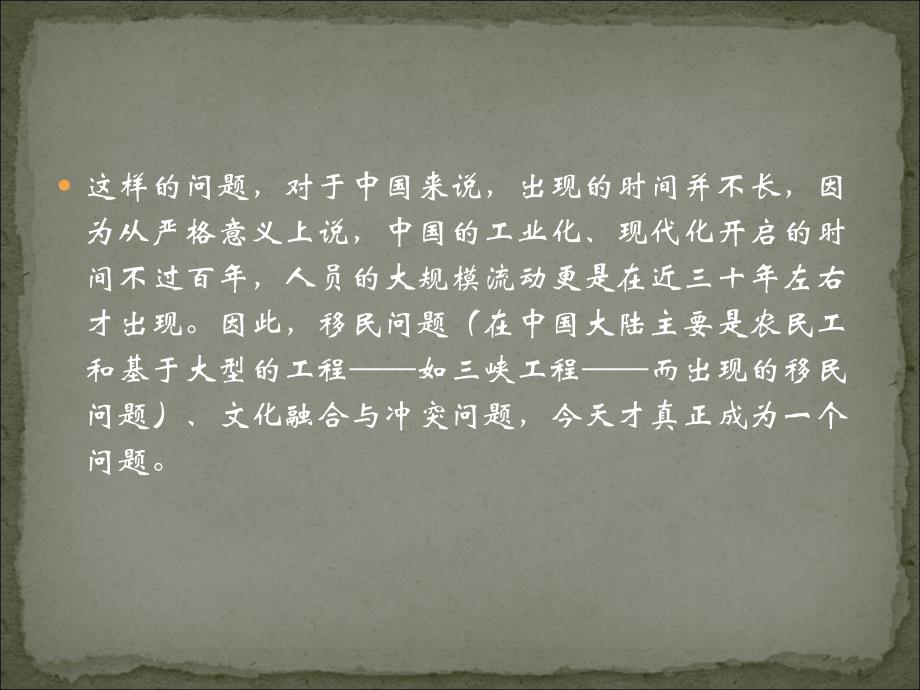 这样的问题，对于中国来说，出现的时间并不长，因为从严格意义上说，中国的工业化、现代化开启的时间不过百年，人员的大规模流动更是在近三十年左右才出现。因此，移民问题（在中国大陆主要是农民工和基于大型的工程——如三峡工程——而出现的移民问题）、文化融合与冲突问题，今天才真正成为一个问题。